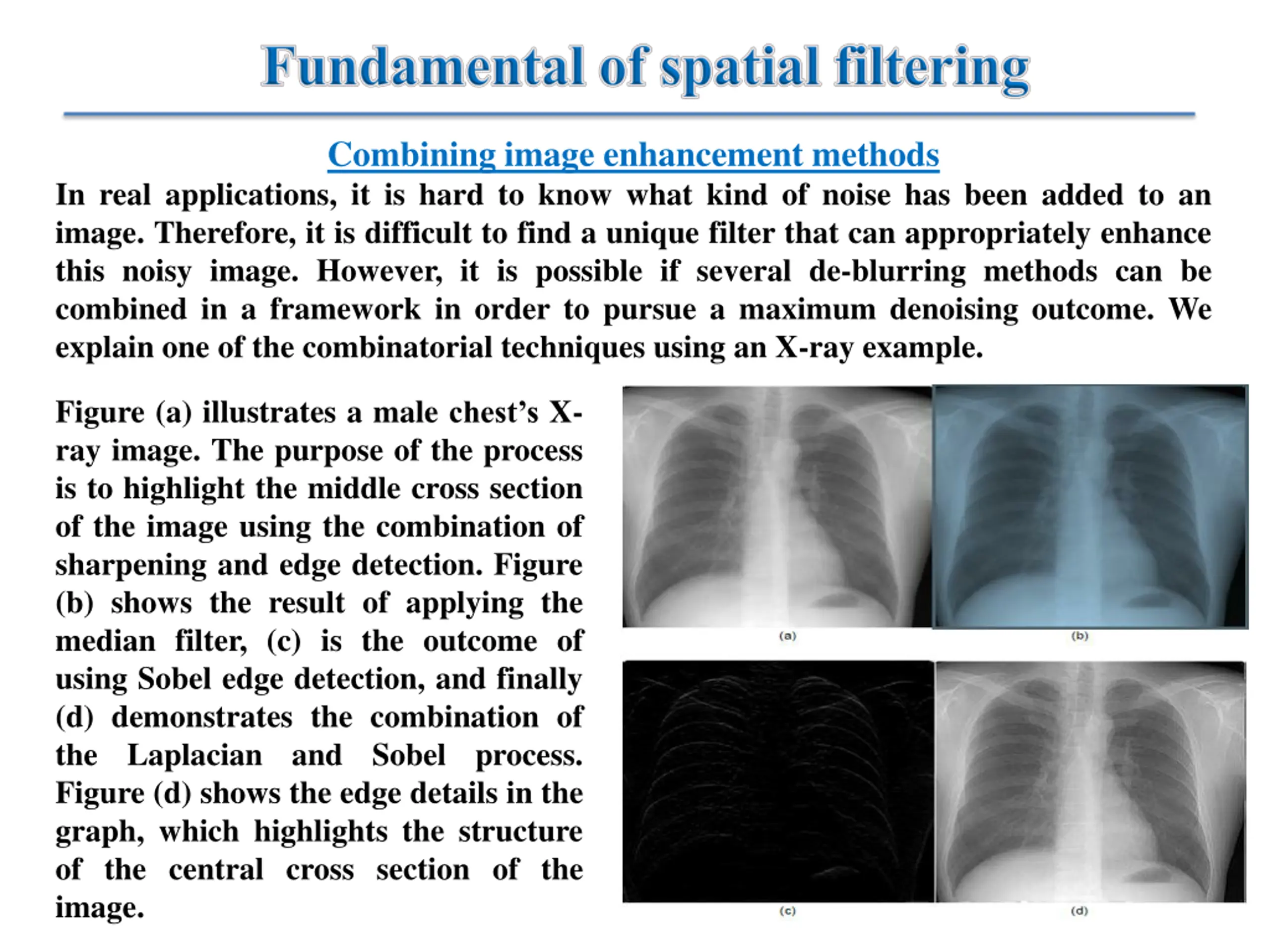 Fundamental of spatial filtering

Combining image enhancement methods

In real applications, it is hard to know what kind of noise has been added to an image. Therefore, it is difficult to find a unique filter that can appropriately enhance this noisy image. However, it is possible if several de-blurring methods can be combined in a framework in order to pursue a maximum denoising outcome. We explain one of the combinatorial techniques using an X-ray example.

Figure (a) illustrates a male chest's X-ray image. The purpose of the process is to highlight the middle cross section of the image using the combination of sharpening and edge detection. Figure (b) shows the result of applying the median filter, (c) is the outcome of using Sobel edge detection, and finally (d) demonstrates the combination of the Laplacian and Sobel process. Figure (d) shows the edge details in the graph, which highlights the structure of the central cross section of the image.

(a)

(b)

(c)

(d)